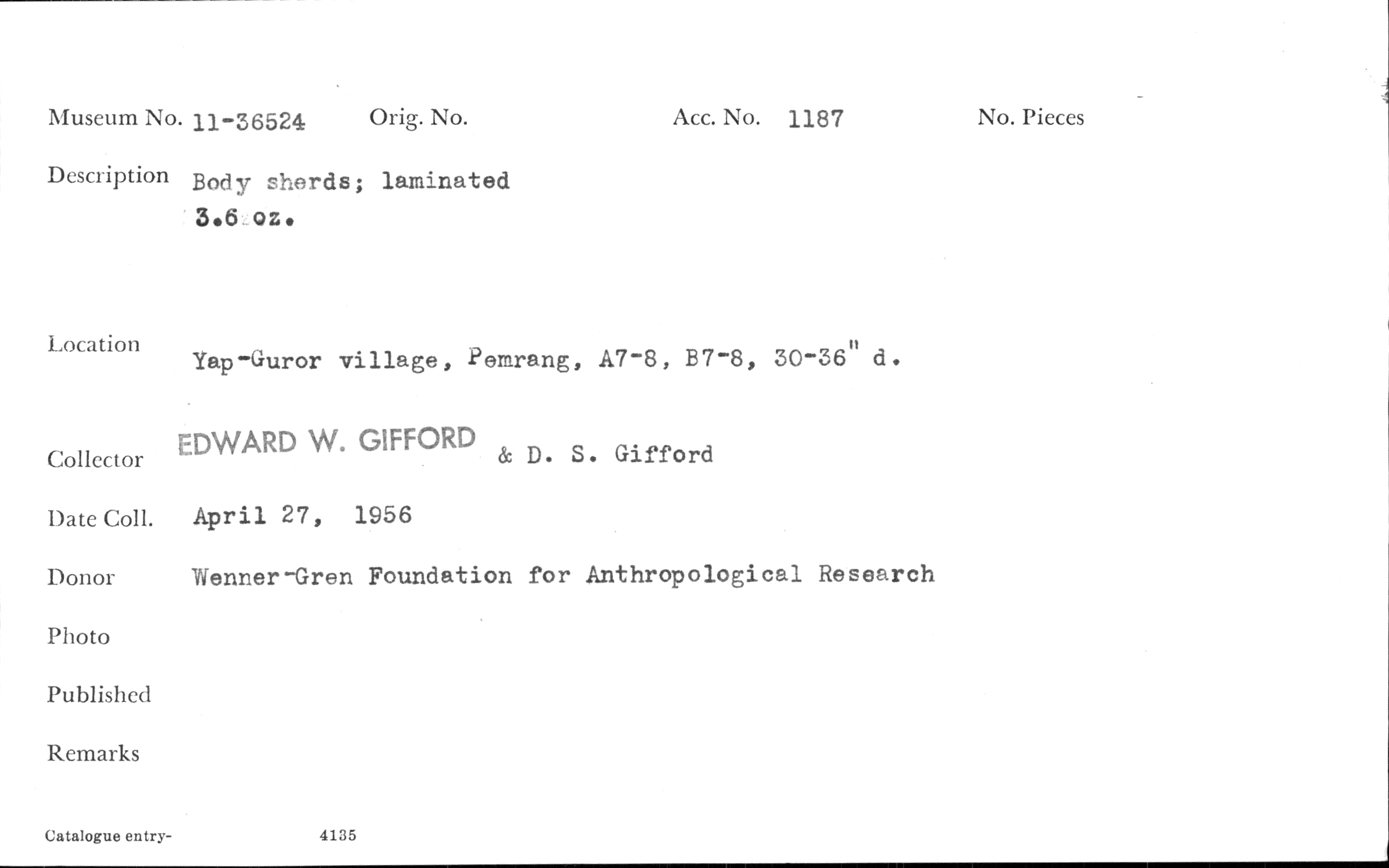 Museum No. 11-36524 Orig. No. Acc. No. 1187 No. Pieces

Description Body sherds; laminated
3.6 oz.

Location Yap-Guror village, Pemrang, A7-8, B7-8, 30-36" d.

Collector EDWARD W. GIFFORD & D. S. Gifford

Date Coll. April 27, 1956

Donor Wenner-Gren Foundation for Anthropological Research

Photo

Published

Remarks

Catalogue entry- 4135